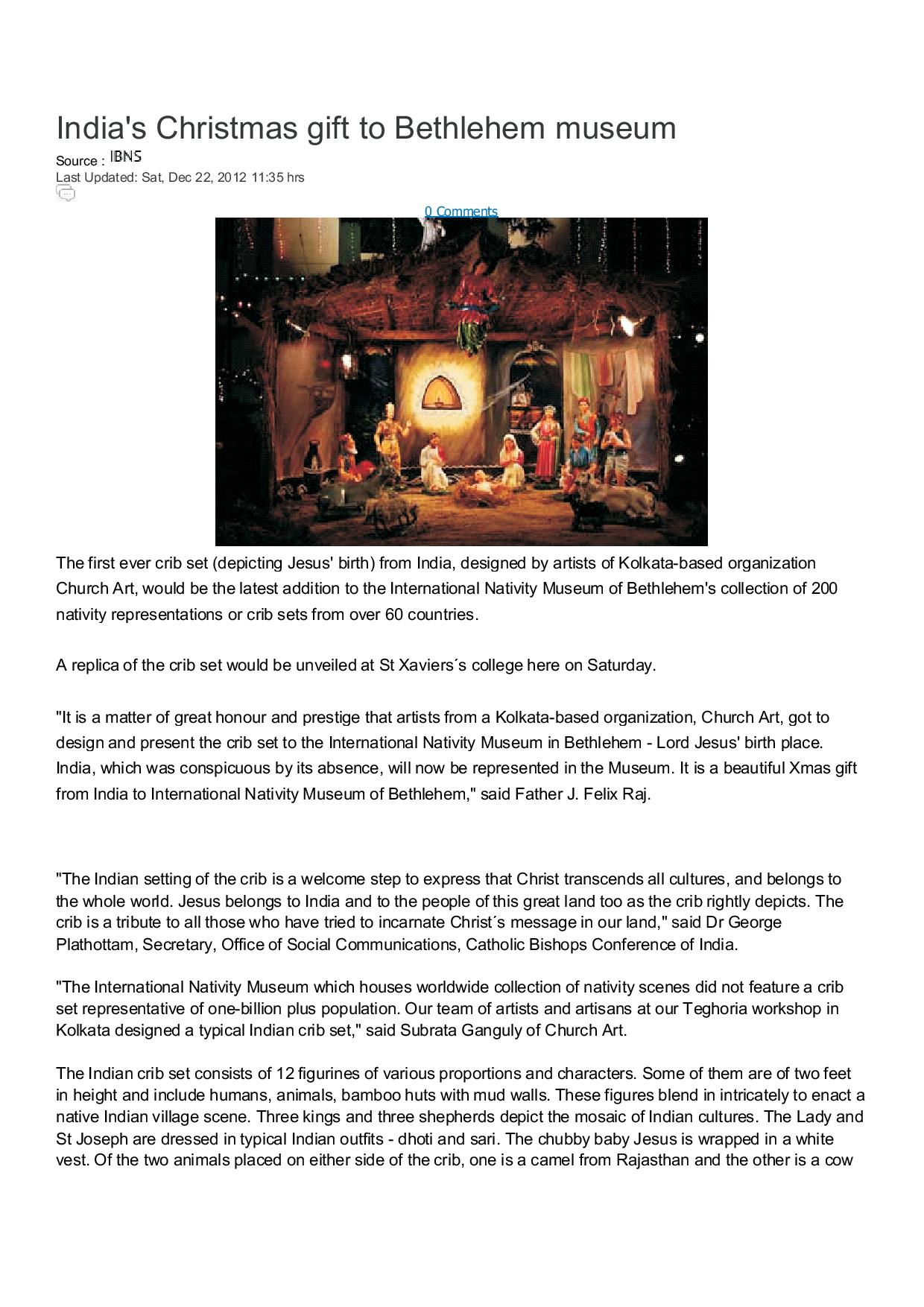 India's Christmas gift to Bethlehem museum

Source : IBNS
Last Updated: Sat, Dec 22, 2012 11:35 hrs

0 Comments

The first ever crib set (depicting Jesus' birth) from India, designed by artists of Kolkata-based organization Church Art, would be the latest addition to the International Nativity Museum of Bethlehem's collection of 200 nativity representations or crib sets from over 60 countries.

A replica of the crib set would be unveiled at St Xaviers´s college here on Saturday.

"It is a matter of great honour and prestige that artists from a Kolkata-based organization, Church Art, got to design and present the crib set to the International Nativity Museum in Bethlehem - Lord Jesus' birth place. India, which was conspicuous by its absence, will now be represented in the Museum. It is a beautiful Xmas gift from India to International Nativity Museum of Bethlehem," said Father J. Felix Raj.

"The Indian setting of the crib is a welcome step to express that Christ transcends all cultures, and belongs to the whole world. Jesus belongs to India and to the people of this great land too as the crib rightly depicts. The crib is a tribute to all those who have tried to incarnate Christ´s message in our land," said Dr George Plathottam, Secretary, Office of Social Communications, Catholic Bishops Conference of India.

"The International Nativity Museum which houses worldwide collection of nativity scenes did not feature a crib set representative of one-billion plus population. Our team of artists and artisans at our Teghoria workshop in Kolkata designed a typical Indian crib set," said Subrata Ganguly of Church Art.

The Indian crib set consists of 12 figurines of various proportions and characters. Some of them are of two feet in height and include humans, animals, bamboo huts with mud walls. These figures blend in intricately to enact a native Indian village scene. Three kings and three shepherds depict the mosaic of Indian cultures. The Lady and St Joseph are dressed in typical Indian outfits - dhoti and sari. The chubby baby Jesus is wrapped in a white vest. Of the two animals placed on either side of the crib, one is a camel from Rajasthan and the other is a cow